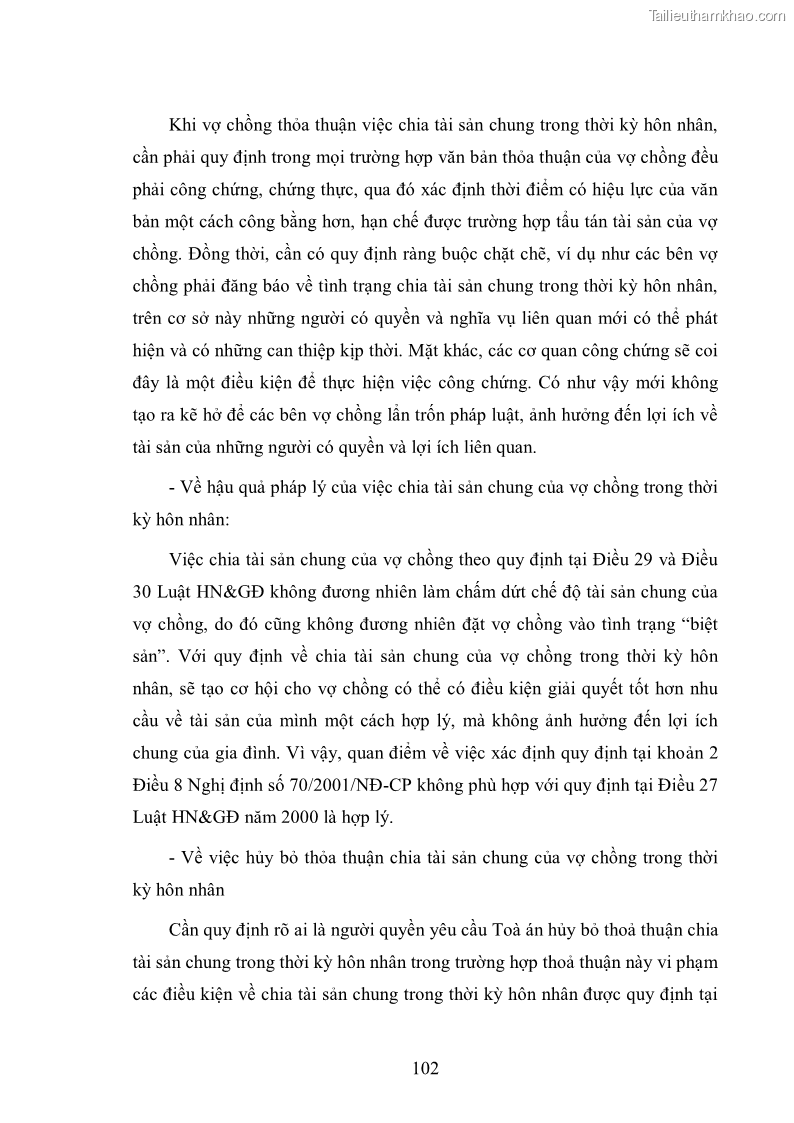 Tailieuthamkhao.com

Khi vợ chồng thỏa thuận việc chia tài sản chung trong thời kỳ hôn nhân, cần phải quy định trong mọi trường hợp văn bản thỏa thuận của vợ chồng đều phải công chứng, chứng thực, qua đó xác định thời điểm có hiệu lực của văn bản một cách công bằng hơn, hạn chế được trường hợp tẩu tán tài sản của vợ chồng. Đồng thời, cần có quy định ràng buộc chặt chẽ, ví dụ như các bên vợ chồng phải đăng báo về tình trạng chia tài sản chung trong thời kỳ hôn nhân, trên cơ sở này những người có quyền và nghĩa vụ liên quan mới có thể phát hiện và có những can thiệp kịp thời. Mặt khác, các cơ quan công chứng sẽ coi đây là một điều kiện để thực hiện việc công chứng. Có như vậy mới không tạo ra kẽ hở để các bên vợ chồng lẩn trốn pháp luật, ảnh hưởng đến lợi ích về tài sản của những người có quyền và lợi ích liên quan.

- Về hậu quả pháp lý của việc chia tài sản chung của vợ chồng trong thời kỳ hôn nhân:

Việc chia tài sản chung của vợ chồng theo quy định tại Điều 29 và Điều 30 Luật HN&GĐ không đương nhiên làm chấm dứt chế độ tài sản chung của vợ chồng, do đó cũng không đương nhiên đặt vợ chồng vào tình trạng “biệt sản”. Với quy định về chia tài sản chung của vợ chồng trong thời kỳ hôn nhân, sẽ tạo cơ hội cho vợ chồng có thể có điều kiện giải quyết tốt hơn nhu cầu về tài sản của mình một cách hợp lý, mà không ảnh hưởng đến lợi ích chung của gia đình. Vì vậy, quan điểm về việc xác định quy định tại khoản 2 Điều 8 Nghị định số 70/2001/NĐ-CP không phù hợp với quy định tại Điều 27 Luật HN&GĐ năm 2000 là hợp lý.

- Về việc hủy bỏ thỏa thuận chia tài sản chung của vợ chồng trong thời kỳ hôn nhân

Cần quy định rõ ai là người quyền yêu cầu Toà án hủy bỏ thoả thuận chia tài sản chung trong thời kỳ hôn nhân trong trường hợp thoả thuận này vi phạm các điều kiện về chia tài sản chung trong thời kỳ hôn nhân được quy định tại

102